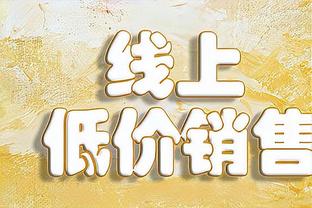 线上
低价销售